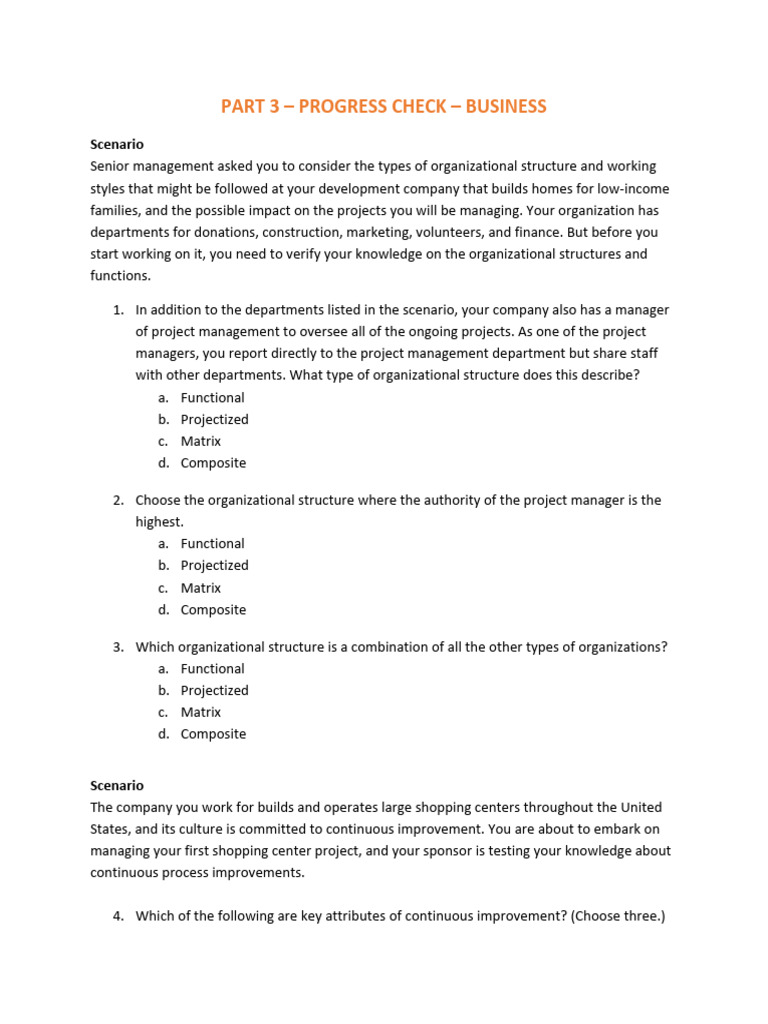 PART 3 – PROGRESS CHECK – BUSINESS

Scenario

Senior management asked you to consider the types of organizational structure and working styles that might be followed at your development company that builds homes for low-income families, and the possible impact on the projects you will be managing. Your organization has departments for donations, construction, marketing, volunteers, and finance. But before you start working on it, you need to verify your knowledge on the organizational structures and functions.

1. In addition to the departments listed in the scenario, your company also has a manager of project management to oversee all of the ongoing projects. As one of the project managers, you report directly to the project management department but share staff with other departments. What type of organizational structure does this describe?
a. Functional
b. Projectized
c. Matrix
d. Composite

2. Choose the organizational structure where the authority of the project manager is the highest.
a. Functional
b. Projectized
c. Matrix
d. Composite

3. Which organizational structure is a combination of all the other types of organizations?
a. Functional
b. Projectized
c. Matrix
d. Composite

Scenario

The company you work for builds and operates large shopping centers throughout the United States, and its culture is committed to continuous improvement. You are about to embark on managing your first shopping center project, and your sponsor is testing your knowledge about continuous process improvements.

4. Which of the following are key attributes of continuous improvement? (Choose three.)